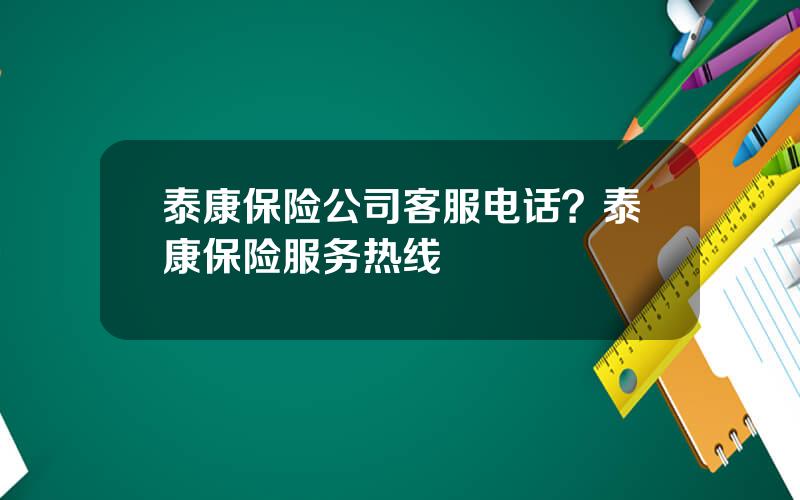 泰康保险公司客服电话？泰康保险服务热线